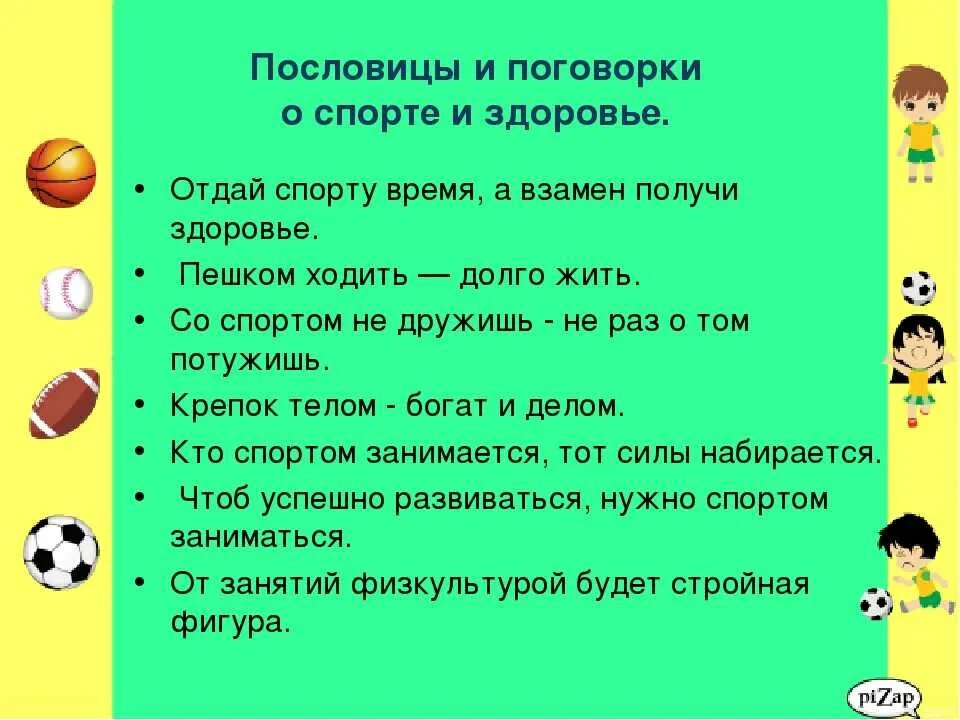 Пословицы и поговорки о спорте и здоровье.

• Отдай спорту время, а взамен получи здоровье.
• Пешком ходить — долго жить.
• Со спортом не дружишь - не раз о том потужишь.
• Крепок телом - богат и делом.
• Кто спортом занимается, тот силы набирается.
• Чтоб успешно развиваться, нужно спортом заниматься.
• От занятий физкультурой будет стройная фигура.

piZap